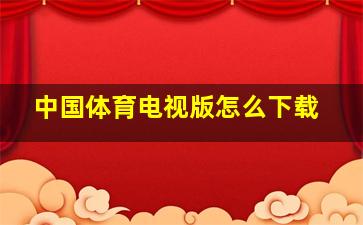 中国体育电视版怎么下载